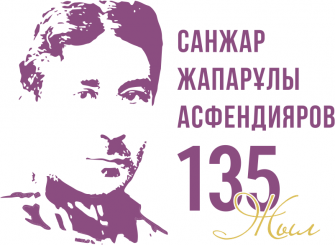 САНЖАР
ЖАПАРҰЛЫ
АСФЕНДИЯРОВ
135
Жыл